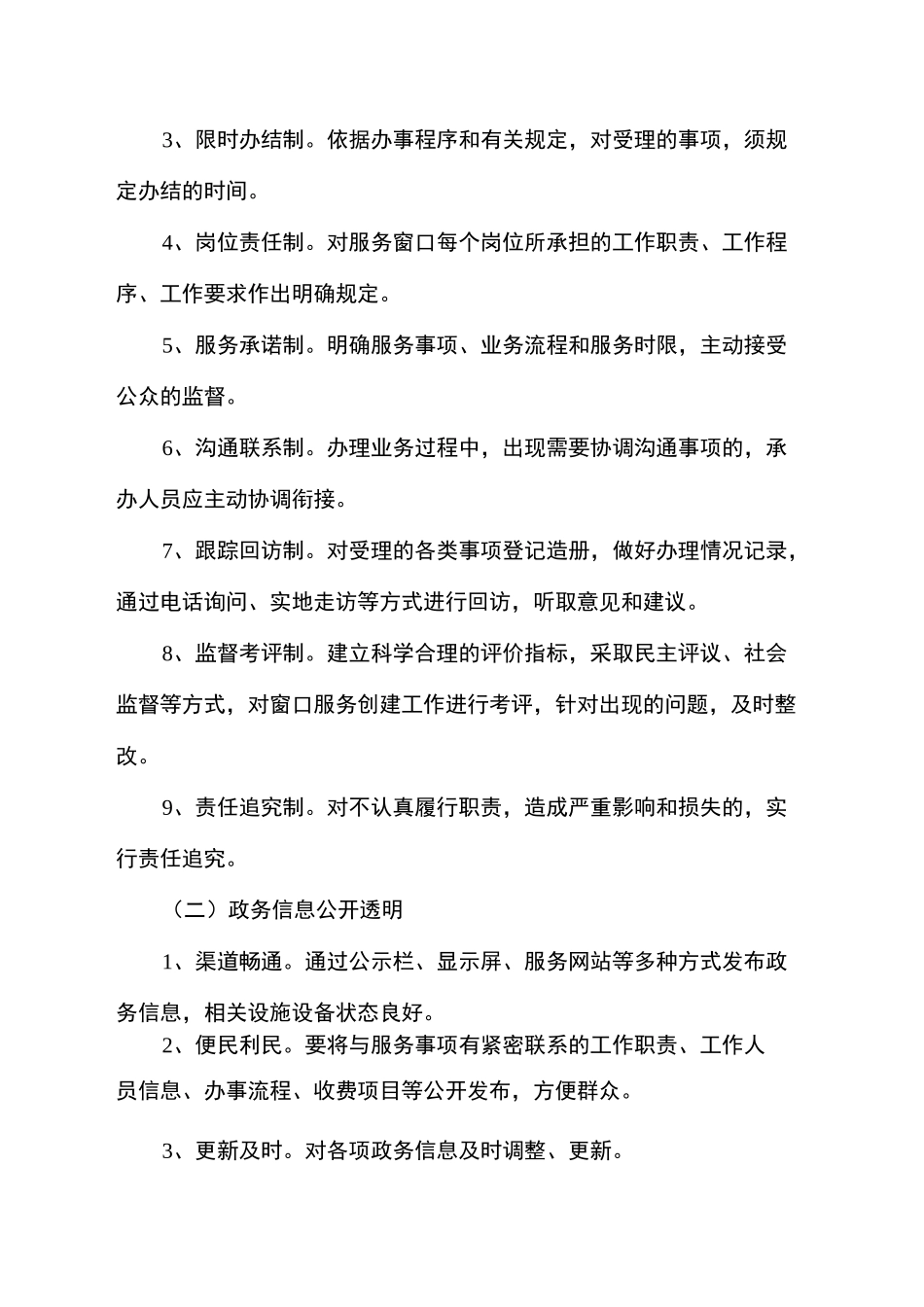 3、限时办结制。依据办事程序和有关规定，对受理的事项，须规定办结的时间。

4、岗位责任制。对服务窗口每个岗位所承担的工作职责、工作程序、工作要求作出明确规定。

5、服务承诺制。明确服务事项、业务流程和服务时限，主动接受公众的监督。

6、沟通联系制。办理业务过程中，出现需要协调沟通事项的，承办人员应主动协调衔接。

7、跟踪回访制。对受理的各类事项登记造册，做好办理情况记录，通过电话询问、实地走访等方式进行回访，听取意见和建议。

8、监督考评制。建立科学合理的评价指标，采取民主评议、社会监督等方式，对窗口服务创建工作进行考评，针对出现的问题，及时整改。

9、责任追究制。对不认真履行职责，造成严重影响和损失的，实行责任追究。

（二）政务信息公开透明

1、渠道畅通。通过公示栏、显示屏、服务网站等多种方式发布政务信息，相关设施设备状态良好。

2、便民利民。要将与服务事项有紧密联系的工作职责、工作人员信息、办事流程、收费项目等公开发布，方便群众。

3、更新及时。对各项政务信息及时调整、更新。